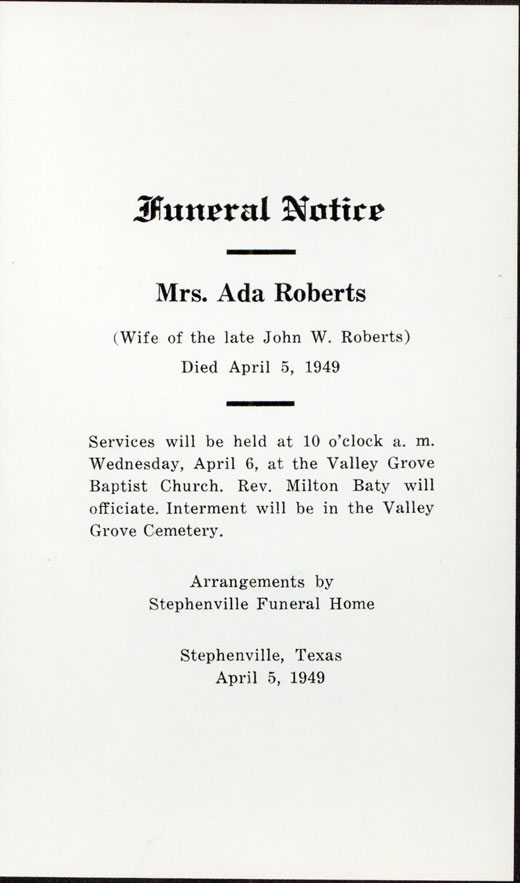 Funeral Notice

Mrs. Ada Roberts

(Wife of the late John W. Roberts)

Died April 5, 1949

Services will be held at 10 o'clock a. m. Wednesday, April 6, at the Valley Grove Baptist Church. Rev. Milton Baty will officiate. Interment will be in the Valley Grove Cemetery.

Arrangements by
Stephenville Funeral Home

Stephenville, Texas
April 5, 1949